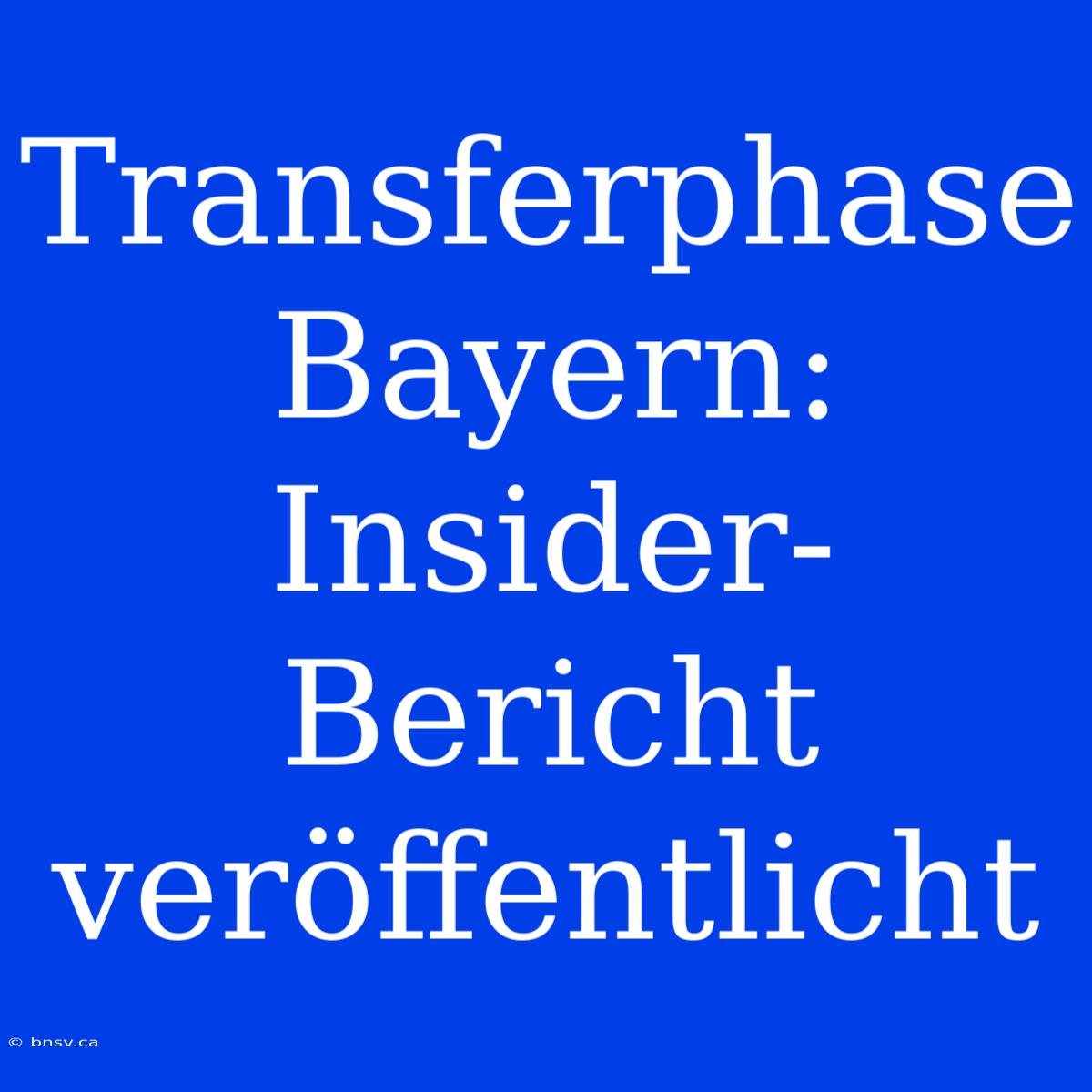 Transferphase Bayern: Insider-Bericht veröffentlicht

© bnsv.ca